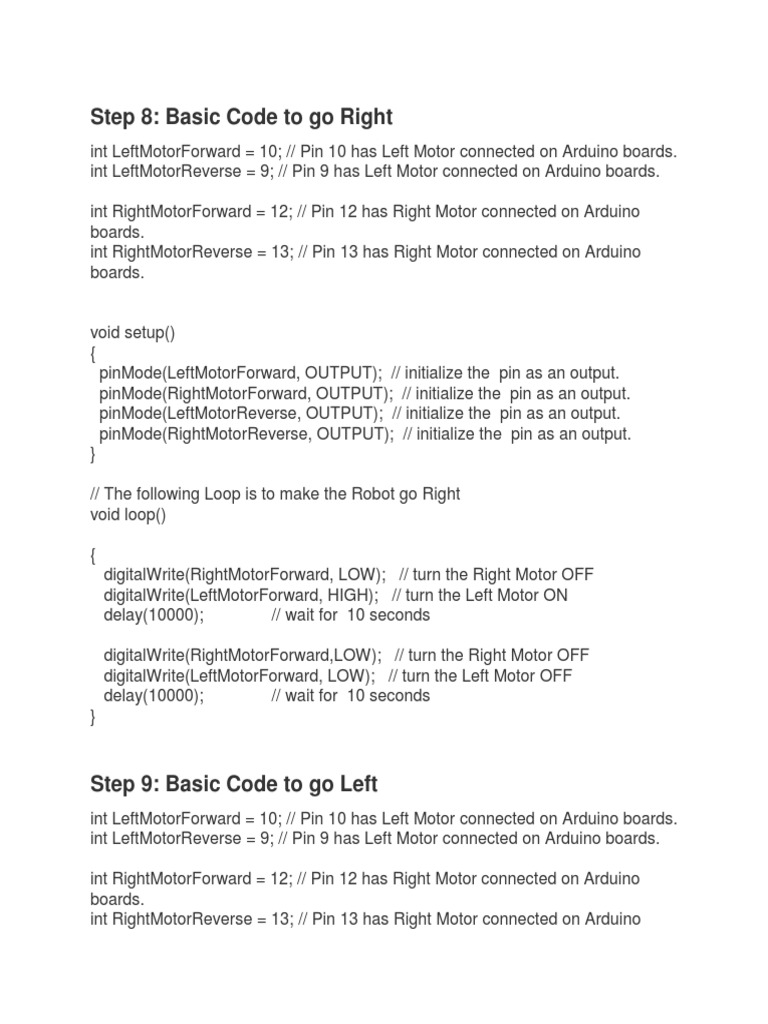 Step 8: Basic Code to go Right

int LeftMotorForward = 10; // Pin 10 has Left Motor connected on Arduino boards.
int LeftMotorReverse = 9; // Pin 9 has Left Motor connected on Arduino boards.

int RightMotorForward = 12; // Pin 12 has Right Motor connected on Arduino boards.
int RightMotorReverse = 13; // Pin 13 has Right Motor connected on Arduino boards.

void setup()
{
pinMode(LeftMotorForward, OUTPUT); // initialize the pin as an output.
pinMode(RightMotorForward, OUTPUT); // initialize the pin as an output.
pinMode(LeftMotorReverse, OUTPUT); // initialize the pin as an output.
pinMode(RightMotorReverse, OUTPUT); // initialize the pin as an output.
}

// The following Loop is to make the Robot go Right
void loop()

{
digitalWrite(RightMotorForward, LOW); // turn the Right Motor OFF
digitalWrite(LeftMotorForward, HIGH); // turn the Left Motor ON
delay(10000); // wait for 10 seconds

digitalWrite(RightMotorForward,LOW); // turn the Right Motor OFF
digitalWrite(LeftMotorForward, LOW); // turn the Left Motor OFF
delay(10000); // wait for 10 seconds
}

Step 9: Basic Code to go Left

int LeftMotorForward = 10; // Pin 10 has Left Motor connected on Arduino boards.
int LeftMotorReverse = 9; // Pin 9 has Left Motor connected on Arduino boards.

int RightMotorForward = 12; // Pin 12 has Right Motor connected on Arduino boards.
int RightMotorReverse = 13; // Pin 13 has Right Motor connected on Arduino